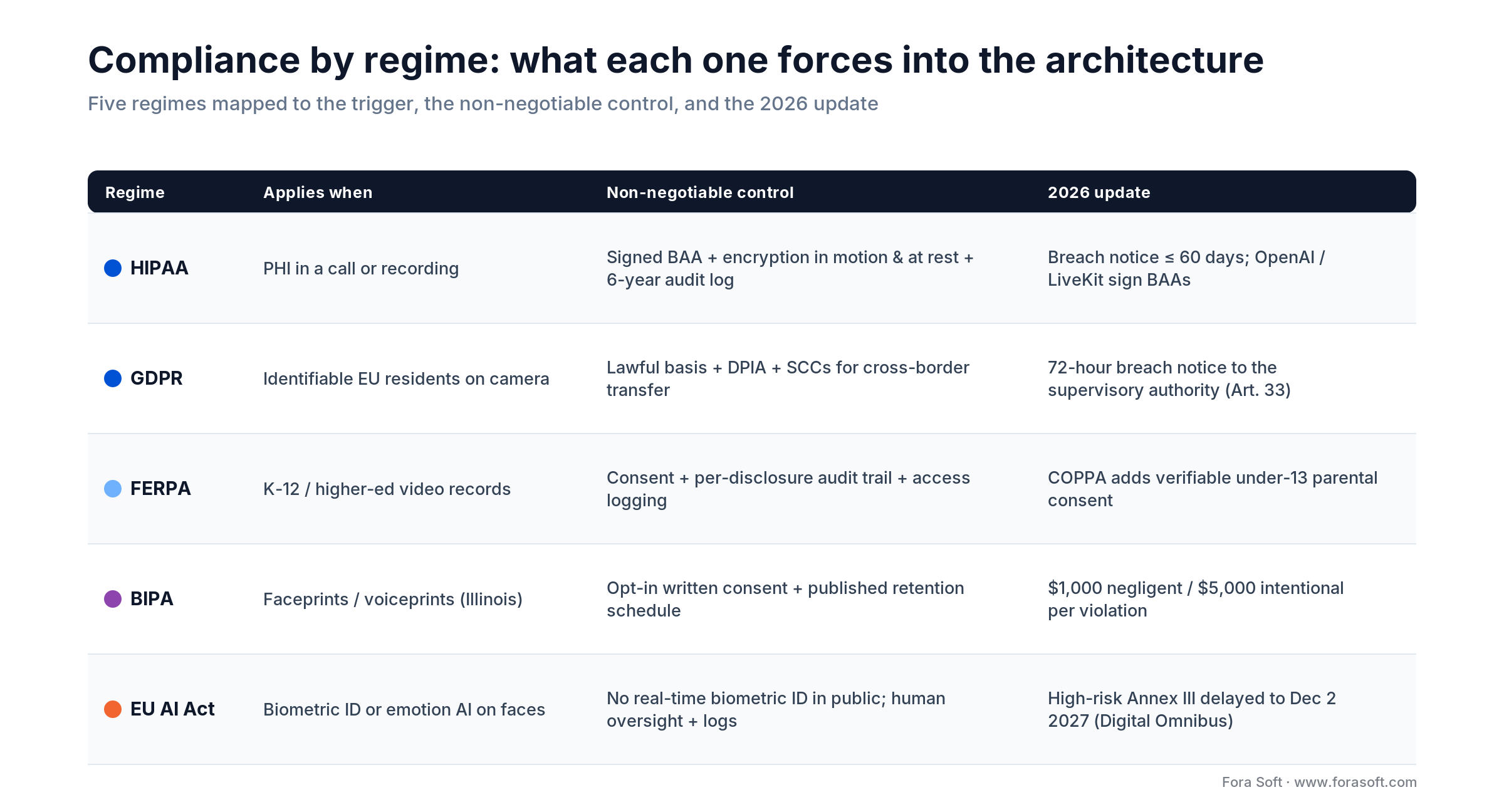 Compliance by regime: what each one forces into the architecture

Five regimes mapped to the trigger, the non-negotiable control, and the 2026 update

| Regime | Applies when | Non-negotiable control | 2026 update |
|---|---|---|---|
| HIPAA | PHI in a call or recording | Signed BAA + encryption in motion & at rest + 6-year audit log | Breach notice ≤ 60 days; OpenAI / LiveKit sign BAAs |
| GDPR | Identifiable EU residents on camera | Lawful basis + DPIA + SCCs for cross-border transfer | 72-hour breach notice to the supervisory authority (Art. 33) |
| FERPA | K-12 / higher-ed video records | Consent + per-disclosure audit trail + access logging | COPPA adds verifiable under-13 parental consent |
| BIPA | Faceprints / voiceprints (Illinois) | Opt-in written consent + published retention schedule | \$1,000 negligent / \$5,000 intentional per violation |
| EU AI Act | Biometric ID or emotion AI on faces | No real-time biometric ID in public; human oversight + logs | High-risk Annex III delayed to Dec 2 2027 (Digital Omnibus) |

Fora Soft · www.forasoft.com